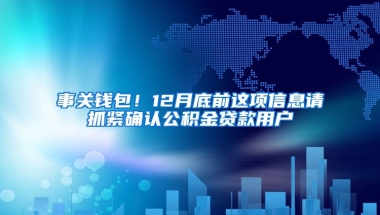 事关钱包！12月底前这项信息请抓紧确认公积金贷款用户